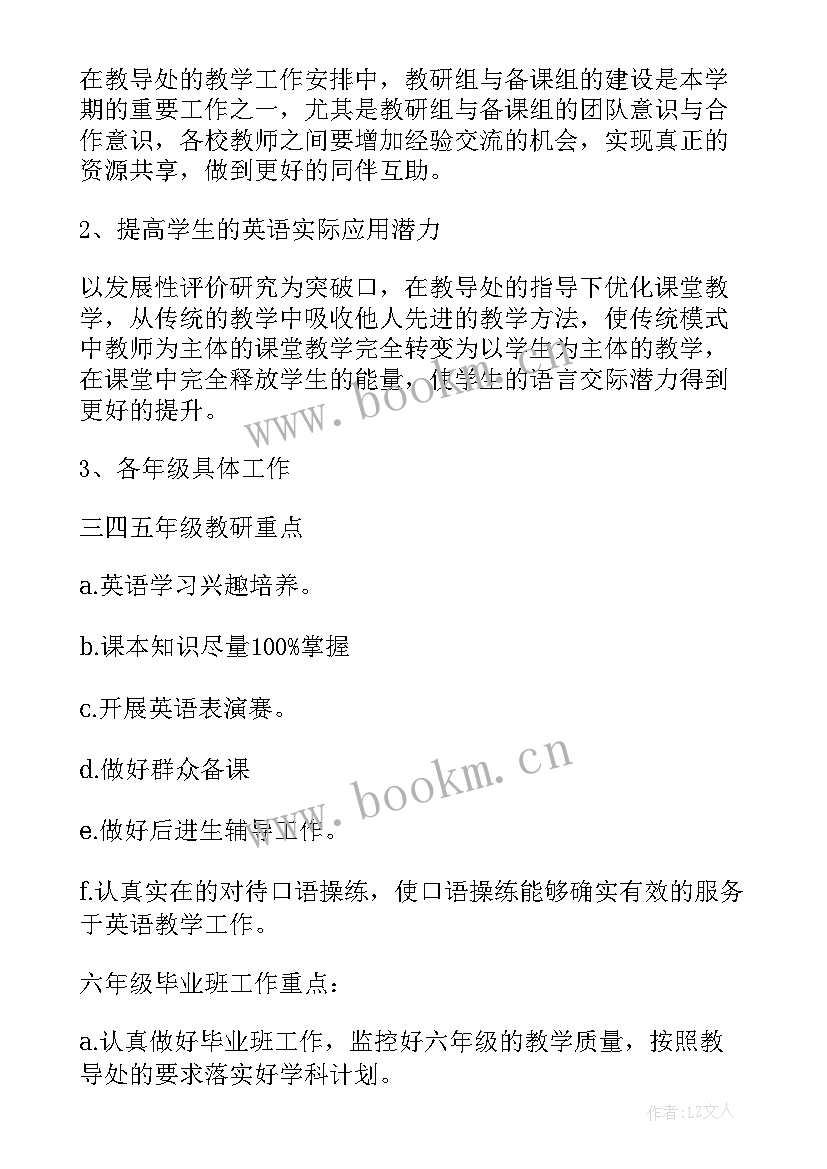 在教导处的教学工作安排中，教研组与备课组的建设是本学期的重要工作之一，尤其是教研组与备课组的团队意识与合作意识，各校教师之间要增加经验交流的机会，实现真正的资源共享，做到更好的同伴互助。

2、提高学生的英语实际应用潜力

以发展性评价研究为突破口，在教导处的指导下优化课堂教学，从传统的教学中吸收他人先进的教学方法，使传统模式中教师为主体的课堂教学完全转变为以学生为主体的教学，在课堂中完全释放学生的能量，使学生的语言交际潜力得到更好的提升。

www.bookm.cn

3、各年级具体工作

三四五年级教研重点

a.英语学习兴趣培养。

b.课本知识尽量100%掌握

c.开展英语表演赛。

d.做好群众备课

www.bookm.cn

e.做好后进生辅导工作。

f.认真实在的对待口语操练，使口语操练能够确实有效的服务于英语教学工作。

六年级毕业班工作重点：

a.认真做好毕业班工作，监控好六年级的教学质量，按照教导处的要求落实好学科计划。

作者：LZ文人